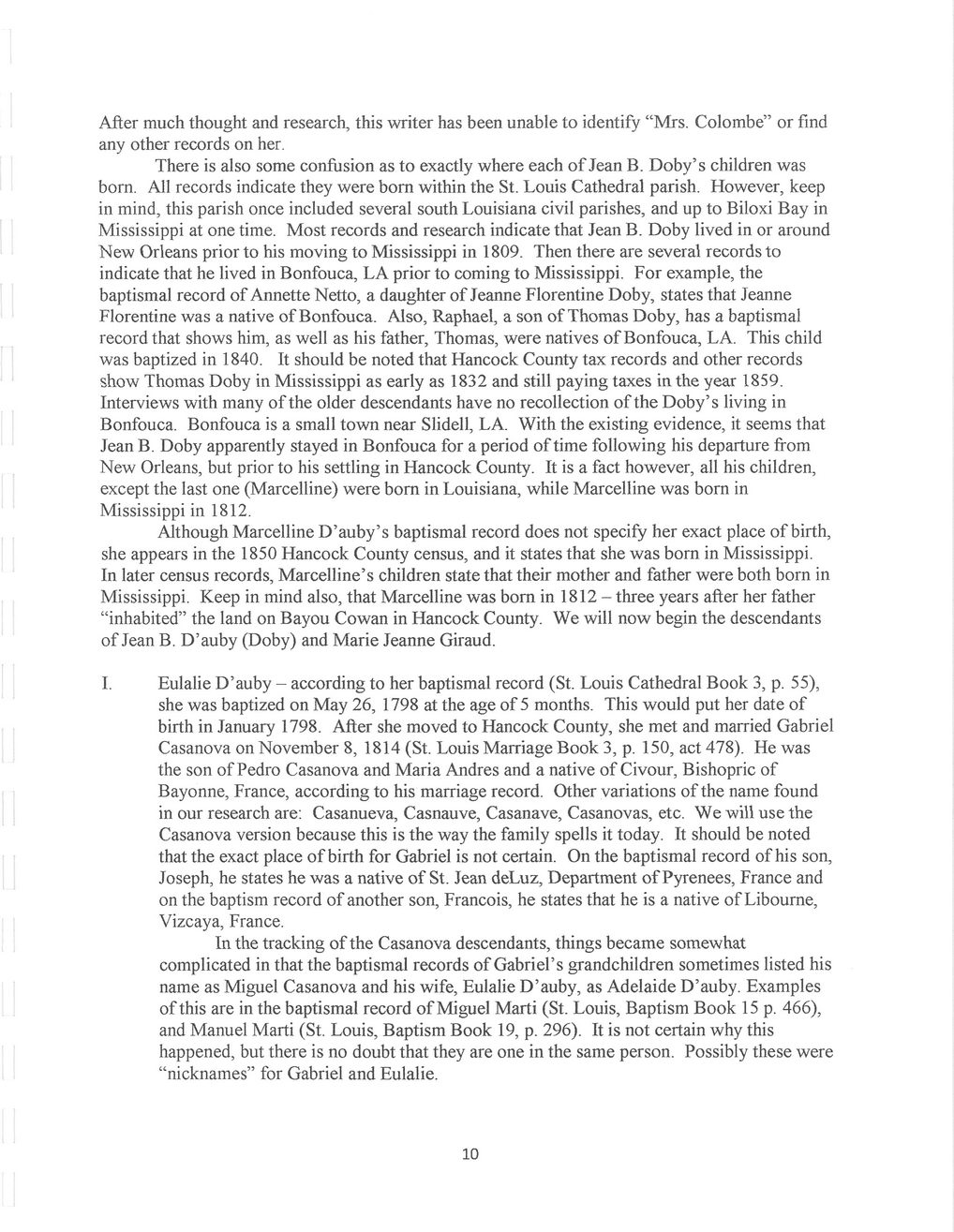 After much thought and research, this writer has been unable to identify "Mrs. Colombe" or find any other records on her.

There is also some confusion as to exactly where each of Jean B. Doby's children was born. All records indicate they were born within the St. Louis Cathedral parish. However, keep in mind, this parish once included several south Louisiana civil parishes, and up to Biloxi Bay in Mississippi at one time. Most records and research indicate that Jean B. Doby lived in or around New Orleans prior to his moving to Mississippi in 1809. Then there are several records to indicate that he lived in Bonfouca, LA prior to coming to Mississippi. For example, the baptismal record of Annette Netto, a daughter of Jeanne Florentine Doby, states that Jeanne Florentine was a native of Bonfouca. Also, Raphael, a son of Thomas Doby, has a baptismal record that shows him, as well as his father, Thomas, were natives of Bonfouca, LA. This child was baptized in 1840. It should be noted that Hancock County tax records and other records show Thomas Doby in Mississippi as early as 1832 and still paying taxes in the year 1859. Interviews with many of the older descendants have no recollection of the Doby's living in Bonfouca. Bonfouca is a small town near Slidell, LA. With the existing evidence, it seems that Jean B. Doby apparently stayed in Bonfouca for a period of time following his departure from New Orleans, but prior to his settling in Hancock County. It is a fact however, all his children, except the last one (Marcelline) were born in Louisiana, while Marcelline was born in Mississippi in 1812.

Although Marcelline D'auby's baptismal record does not specify her exact place of birth, she appears in the 1850 Hancock County census, and it states that she was born in Mississippi. In later census records, Marcelline's children state that their mother and father were both born in Mississippi. Keep in mind also, that Marcelline was born in 1812 – three years after her father "inhabited" the land on Bayou Cowan in Hancock County. We will now begin the descendants of Jean B. D'auby (Doby) and Marie Jeanne Giraud.

I. Eulalie D'auby – according to her baptismal record (St. Louis Cathedral Book 3, p. 55), she was baptized on May 26, 1798 at the age of 5 months. This would put her date of birth in January 1798. After she moved to Hancock County, she met and married Gabriel Casanova on November 8, 1814 (St. Louis Marriage Book 3, p. 150, act 478). He was the son of Pedro Casanova and Maria Andres and a native of Civour, Bishopric of Bayonne, France, according to his marriage record. Other variations of the name found in our research are: Casanueva, Casnauve, Casanave, Casanovas, etc. We will use the Casanova version because this is the way the family spells it today. It should be noted that the exact place of birth for Gabriel is not certain. On the baptismal record of his son, Joseph, he states he was a native of St. Jean deLuz, Department of Pyrenees, France and on the baptism record of another son, Francois, he states that he is a native of Libourne, Vizcaya, France.

In the tracking of the Casanova descendants, things became somewhat complicated in that the baptismal records of Gabriel's grandchildren sometimes listed his name as Miguel Casanova and his wife, Eulalie D'auby, as Adelaide D'auby. Examples of this are in the baptismal record of Miguel Marti (St. Louis, Baptism Book 15 p. 466), and Manuel Marti (St. Louis, Baptism Book 19, p. 296). It is not certain why this happened, but there is no doubt that they are one in the same person. Possibly these were "nicknames" for Gabriel and Eulalie.

10